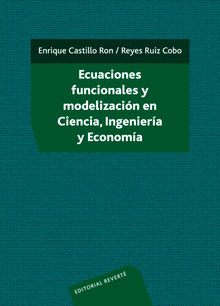 Enrique Castillo Ron / Reyes Ruiz Cobo

Ecuaciones funcionales y modelización en Ciencia, Ingeniería y Economía

EDITORIAL REVERTÉ